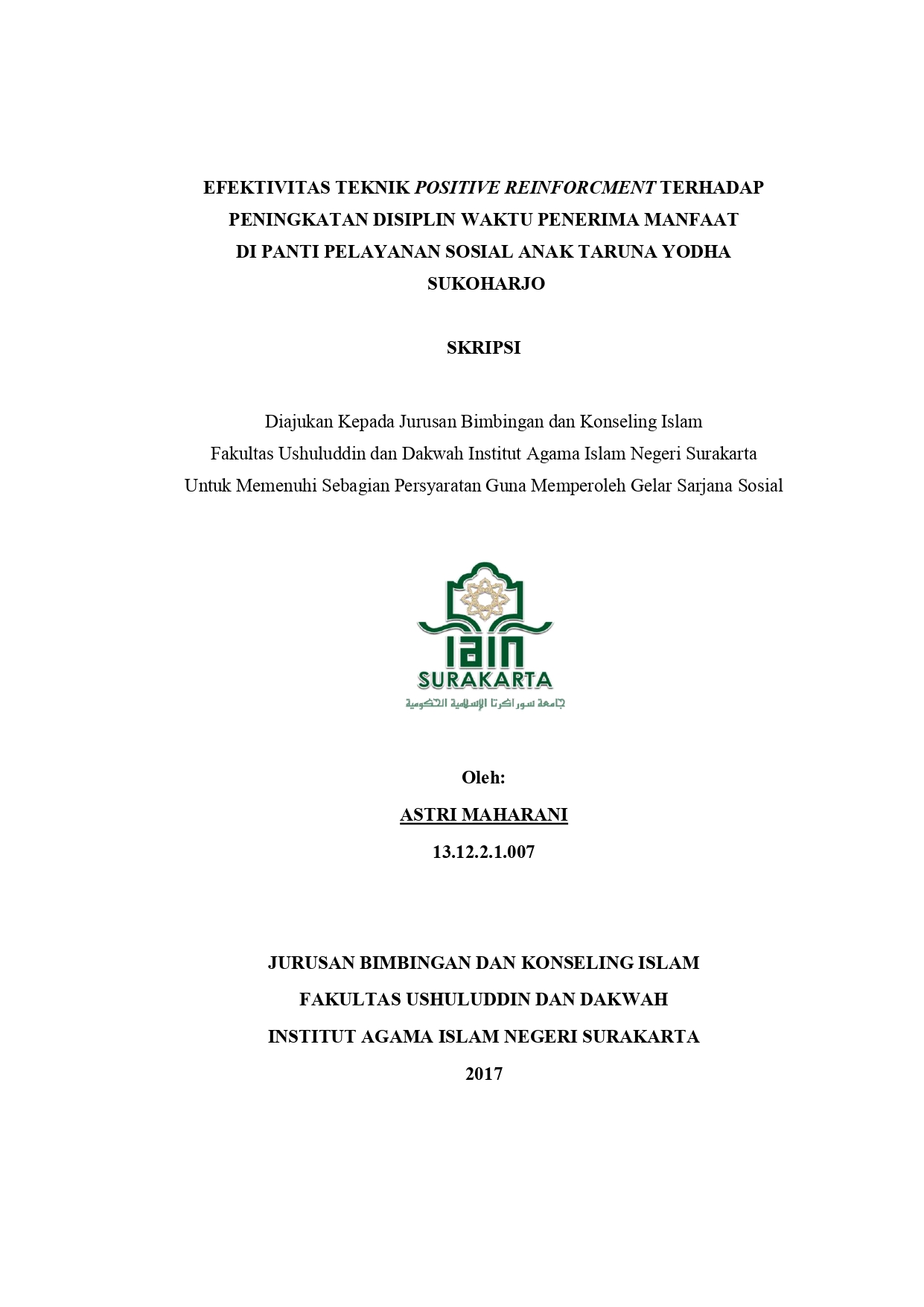 EFEKTIVITAS TEKNIK POSITIVE REINFORCMENT TERHADAP PENINGKATAN DISIPLIN WAKTU PENERIMA MANFAAT DI PANTI PELAYANAN SOSIAL ANAK TARUNA YODHA SUKOHARJO

SKRIPSI

Diajukan Kepada Jurusan Bimbingan dan Konseling Islam
Fakultas Ushuluddin dan Dakwah Institut Agama Islam Negeri Surakarta
Untuk Memenuhi Sebagian Persyaratan Guna Memperoleh Gelar Sarjana Sosial

IAIN
SURAKARTA
جامعة سوراكرتا الإسلامية الحكومية

Oleh:
ASTRI MAHARANI
13.12.2.1.007

JURUSAN BIMBINGAN DAN KONSELING ISLAM
FAKULTAS USHULUDDIN DAN DAKWAH
INSTITUT AGAMA ISLAM NEGERI SURAKARTA
2017